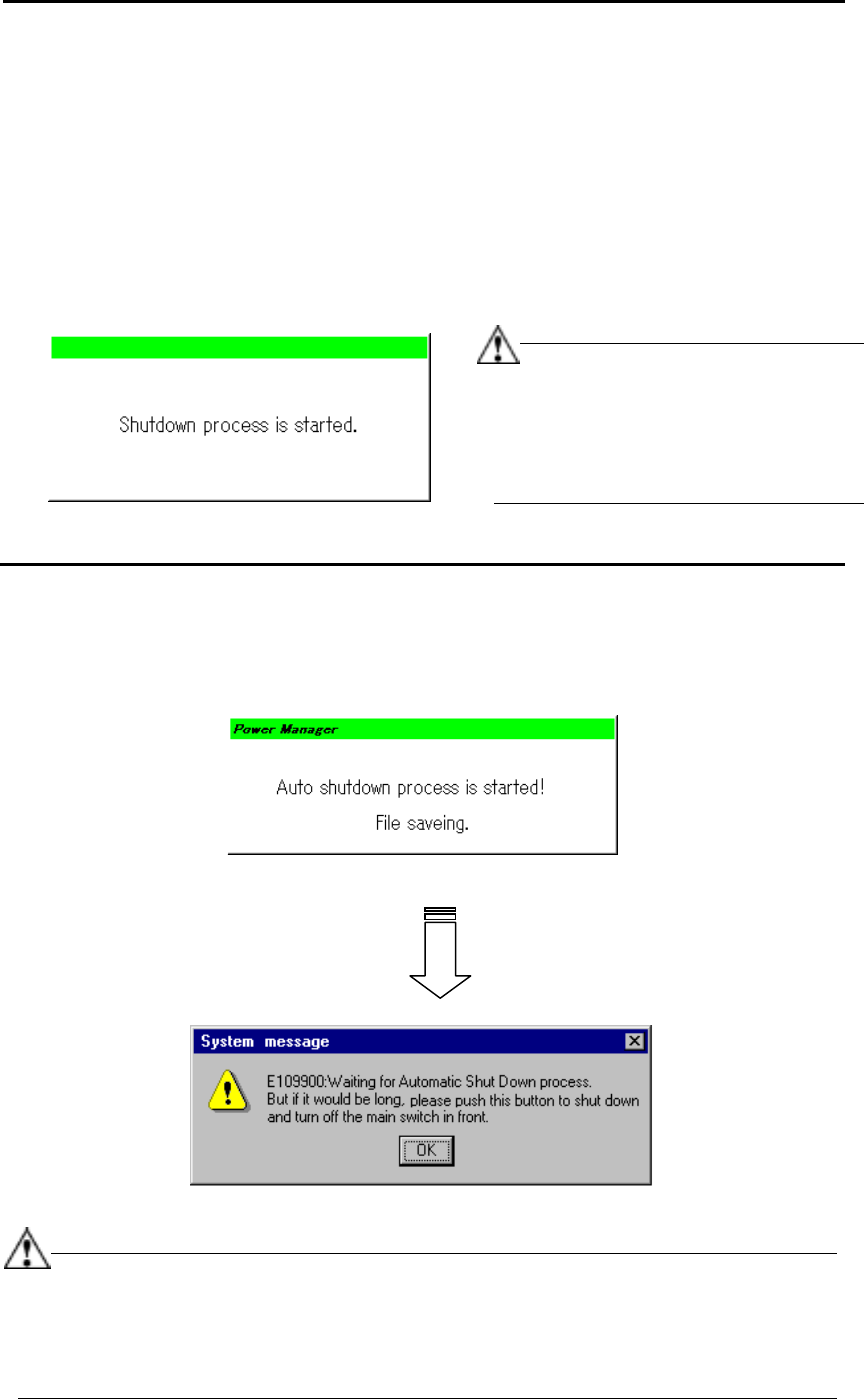 Shutdown process is started.

Power Manager

Auto shutdown process is started!
File saveing.

System message

E109900:Waiting for Automatic Shut Down process.
But if it would be long, please push this button to shut down and turn off the main switch in front.

OK